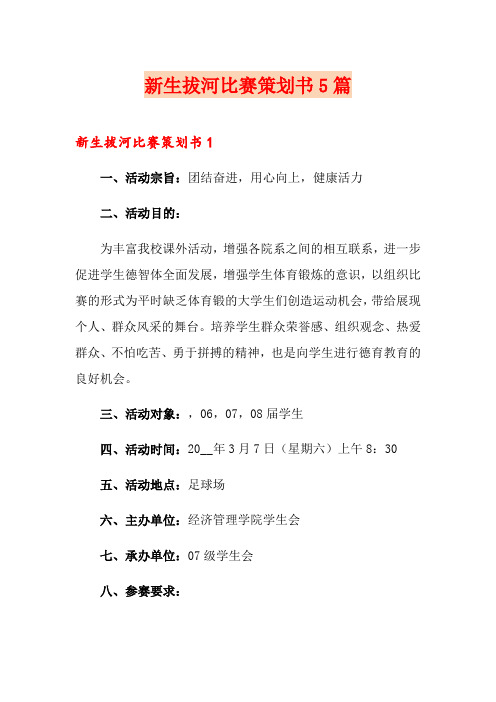 新生拔河比赛策划书5篇

新生拔河比赛策划书1

一、活动宗旨：团结奋进，用心向上，健康活力

二、活动目的：

为丰富我校课外活动，增强各院系之间的相互联系，进一步促进学生德智体全面发展，增强学生体育锻炼的意识，以组织比赛的形式为平时缺乏体育锻的大学生们创造运动机会，带给展现个人、群众风采的舞台。培养学生群众荣誉感、组织观念、热爱群众、不怕吃苦、勇于拼搏的精神，也是向学生进行德育教育的良好机会。

三、活动对象：，06，07，08届学生

四、活动时间：20__年3月7日（星期六）上午8：30

五、活动地点：足球场

六、主办单位：经济管理学院学生会

七、承办单位：07级学生会

八、参赛要求：